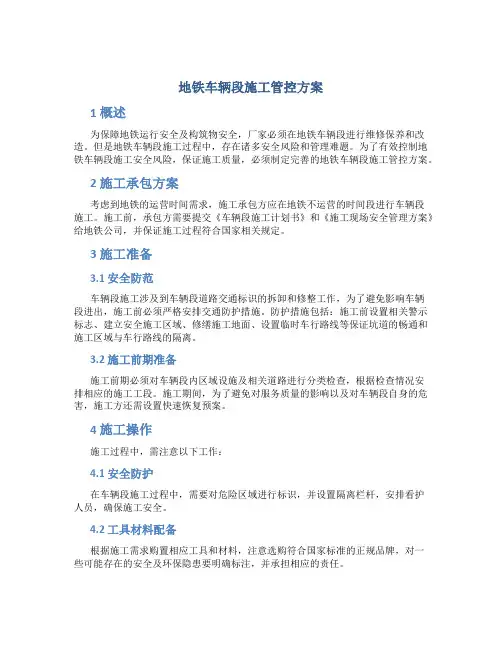 地铁车辆段施工管控方案

1 概述

为保障地铁运行安全及构筑物安全，厂家必须在地铁车辆段进行维修保养和改造。但是地铁车辆段施工过程中，存在诸多安全风险和管理难题。为了有效控制地铁车辆段施工安全风险，保证施工质量，必须制定完善的地铁车辆段施工管控方案。

2 施工承包方案

考虑到地铁的运营时间需求，施工承包方应在地铁不运营的时间段进行车辆段施工。施工前，承包方需要提交《车辆段施工计划书》和《施工现场安全管理方案》给地铁公司，并保证施工过程符合国家相关规定。

3 施工准备

3.1 安全防范

车辆段施工涉及到车辆段道路交通标识的拆卸和修整工作，为了避免影响车辆段进出，施工前必须严格安排交通防护措施。防护措施包括：施工前设置相关警示标志、建立安全施工区域、修缮施工地面、设置临时车行路线等保证坑道的畅通和施工区域与车行路线的隔离。

3.2 施工前期准备

施工前期必须对车辆段内区域设施及相关道路进行分类检查，根据检查情况安排相应的施工工段。施工期间，为了避免对服务质量的影响以及对车辆段自身的危害，施工方还需设置快速恢复预案。

4 施工操作

施工过程中，需注意以下工作：

4.1 安全防护

在车辆段施工过程中，需要对危险区域进行标识，并设置隔离栏杆，安排看护人员，确保施工安全。

4.2 工具材料配备

根据施工需求购置相应工具和材料，注意选购符合国家标准的正规品牌，对一些可能存在的安全及环保隐患要明确标注，并承担相应的责任。